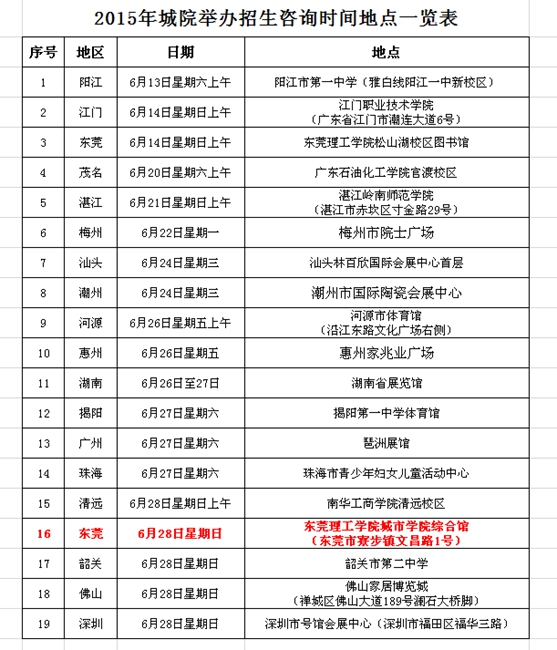 2015年城院举办招生咨询时间地点一览表

| 序号 | 地区 | 日期 | 地点 |
|---|---|---|---|
| 1 | 阳江 | 6月13日星期六上午 | 阳江市第一中学（雅白线阳江一中新校区） |
| 2 | 江门 | 6月14日星期日上午 | 江门职业技术学院（广东省江门市潮连大道6号） |
| 3 | 东莞 | 6月14日星期日上午 | 东莞理工学院松山湖校区图书馆 |
| 4 | 茂名 | 6月20日星期六上午 | 广东石油化工学院官渡校区 |
| 5 | 湛江 | 6月21日星期日上午 | 湛江岭南师范学院（湛江市赤坎区寸金路29号） |
| 6 | 梅州 | 6月22日星期一 | 梅州市院士广场 |
| 7 | 汕头 | 6月24日星期三 | 汕头林百欣国际会展中心首层 |
| 8 | 潮州 | 6月24日星期三 | 潮州市国际陶瓷会展中心 |
| 9 | 河源 | 6月26日星期五上午 | 河源市体育馆（沿江东路文化广场右侧） |
| 10 | 惠州 | 6月26日星期五 | 惠州家兆业广场 |
| 11 | 湖南 | 6月26日至27日 | 湖南省展览馆 |
| 12 | 揭阳 | 6月27日星期六 | 揭阳第一中学体育馆 |
| 13 | 广州 | 6月27日星期六 | 琶洲展馆 |
| 14 | 珠海 | 6月27日星期六 | 珠海市青少年妇女儿童活动中心 |
| 15 | 清远 | 6月28日星期日上午 | 南华工商学院清远校区 |
| 16 | 东莞 | 6月28日星期日 | 东莞理工学院城市学院综合馆（东莞市寮步镇文昌路1号） |
| 17 | 韶关 | 6月28日星期日 | 韶关市第二中学 |
| 18 | 佛山 | 6月28日星期日 | 佛山家居博览城（禅城区佛山大道189号澜石大桥脚） |
| 19 | 深圳 | 6月28日星期日 | 深圳市号馆会展中心（深圳市福田区福华三路） |